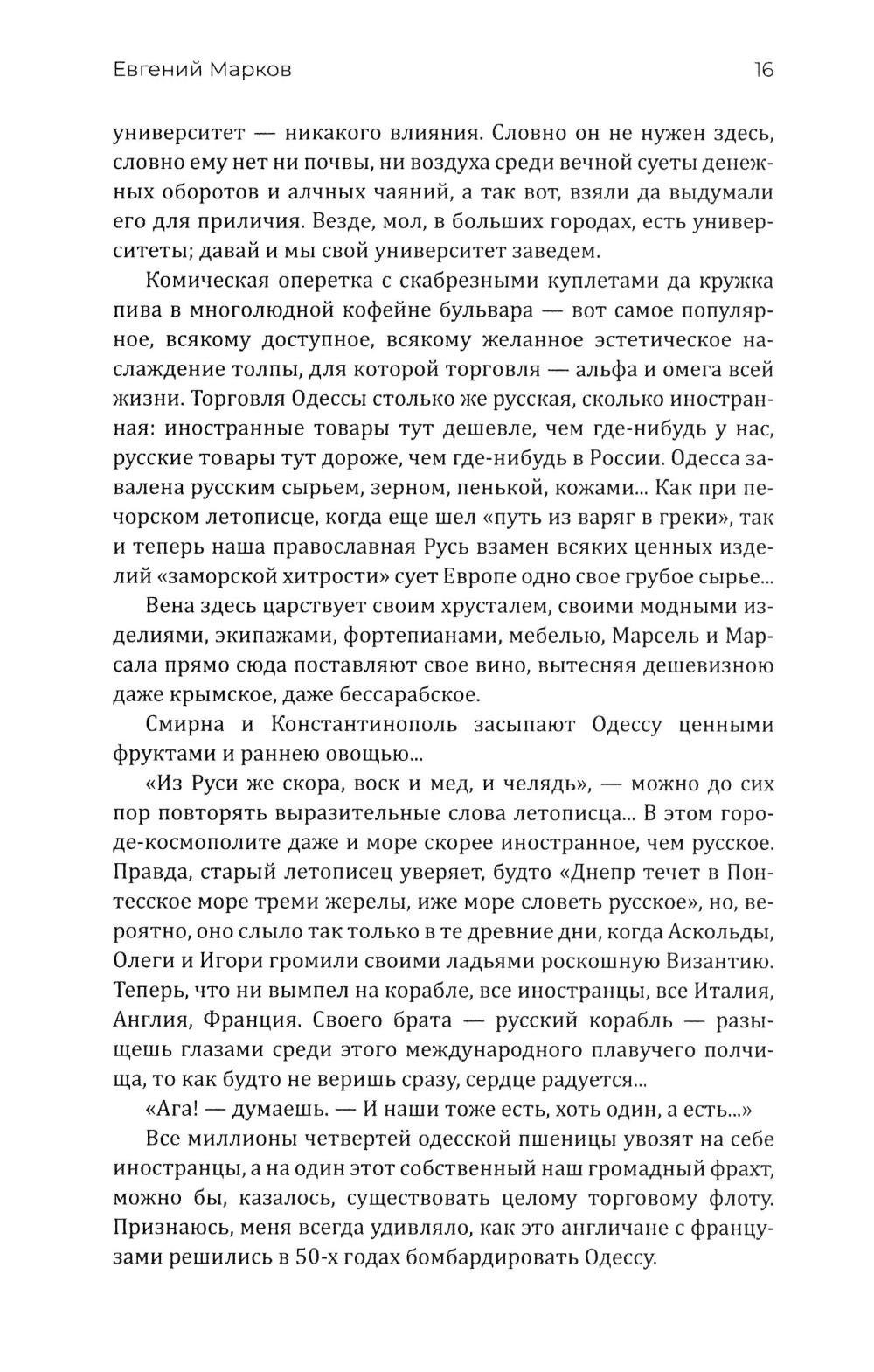 Евгений Марков 16

университет — никакого влияния. Словно он не нужен здесь, словно ему нет ни почвы, ни воздуха среди вечной суеты денежных оборотов и алчных чаяний, а так вот, взяли да выдумали его для приличия. Везде, мол, в больших городах, есть университеты; давай и мы свой университет заведем.

Комическая оперетка с скабрезными куплетами да кружка пива в многолюдной кофейне бульвара — вот самое популярное, всякому доступное, всякому желанное эстетическое наслаждение толпы, для которой торговля — альфа и омега всей жизни. Торговля Одессы столько же русская, сколько иностранная: иностранные товары тут дешевле, чем где-нибудь у нас, русские товары тут дороже, чем где-нибудь в России. Одесса завалена русским сырьем, зерном, пенькой, кожами... Как при печорском летописце, когда еще шел «путь из варяг в греки», так и теперь наша православная Русь взамен всяких ценных изделий «заморской хитрости» сует Европе одно свое грубое сырье...

Вена здесь царствует своим хрусталем, своими модными изделиями, экипажами, фортепианами, мебелью, Марсель и Марсала прямо сюда поставляют свое вино, вытесняя дешевизною даже крымское, даже бессарабское.

Смирна и Константинополь засыпают Одессу ценными фруктами и раннею овощью...

«Из Руси же скора, воск и мед, и челядь», — можно до сих пор повторять выразительные слова летописца... В этом городе-космополите даже и море скорее иностранное, чем русское. Правда, старый летописец уверяет, будто «Днепр течет в Понтесское море треми жерелы, иже море словеть русское», но, вероятно, оно слыло так только в те древние дни, когда Аскольды, Олеги и Игори громили своими ладьями роскошную Византию. Теперь, что ни вымпел на корабле, все иностранцы, все Италия, Англия, Франция. Своего брата — русский корабль — разыщешь глазами среди этого международного плавучего полчища, то как будто не веришь сразу, сердце радуется...

«Ага! — думаешь. — И наши тоже есть, хоть один, а есть...»

Все миллионы четвертей одесской пшеницы увозят на себе иностранцы, а на один этот собственный наш громадный фрахт, можно бы, казалось, существовать целому торговому флоту. Признаюсь, меня всегда удивляло, как это англичане с французами решились в 50-х годах бомбардировать Одессу.